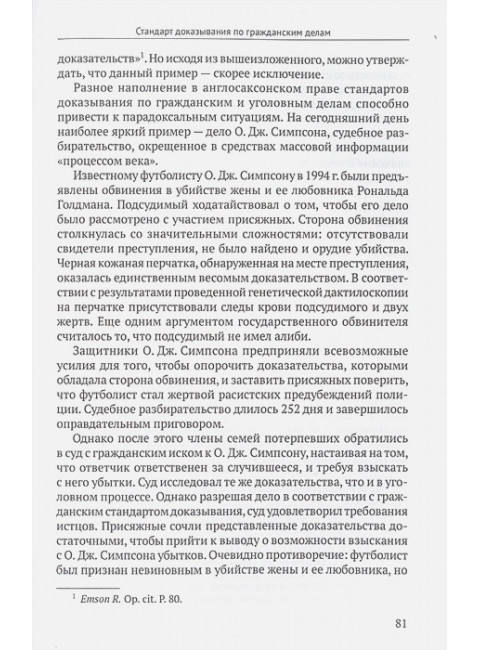 Стандарт доказывания по гражданским делам

доказательств»$^1$. Но исходя из вышеизложенного, можно утверждать, что данный пример — скорее исключение.

Разное наполнение в англосаксонском праве стандартов доказывания по гражданским и уголовным делам способно привести к парадоксальным ситуациям. На сегодняшний день наиболее яркий пример — дело О. Дж. Симпсона, судебное разбирательство, окрещенное в средствах массовой информации «процессом века».

Известному футболисту О. Дж. Симпсону в 1994 г. были предъявлены обвинения в убийстве жены и ее любовника Рональда Голдмана. Подсудимый ходатайствовал о том, чтобы его дело было рассмотрено с участием присяжных. Сторона обвинения столкнулась со значительными сложностями: отсутствовали свидетели преступления, не было найдено и орудие убийства. Черная кожаная перчатка, обнаруженная на месте преступления, оказалась единственным весомым доказательством. В соответствии с результатами проведенной генетической дактилоскопии на перчатке присутствовали следы крови подсудимого и двух жертв. Еще одним аргументом государственного обвинителя считалось то, что подсудимый не имел алиби.

Защитники О. Дж. Симпсона предприняли всевозможные усилия для того, чтобы опорочить доказательства, которыми обладала сторона обвинения, и заставить присяжных поверить, что футболист стал жертвой расистских предубеждений полиции. Судебное разбирательство длилось 252 дня и завершилось оправдательным приговором.

Однако после этого члены семей потерпевших обратились в суд с гражданским иском к О. Дж. Симпсону, настаивая на том, что ответчик ответственен за случившееся, и требуя взыскать с него убытки. Суд исследовал те же доказательства, что и в уголовном процессе. Однако разрешая дело в соответствии с гражданским стандартом доказывания, суд удовлетворил требования истцов. Присяжные сочли представленные доказательства достаточными, чтобы прийти к выводу о возможности взыскания с О. Дж. Симпсона убытков. Очевидно противоречие: футболист был признан невиновным в убийстве жены и ее любовника, но

$^1$ Emson R. Op. cit. P. 80.

81